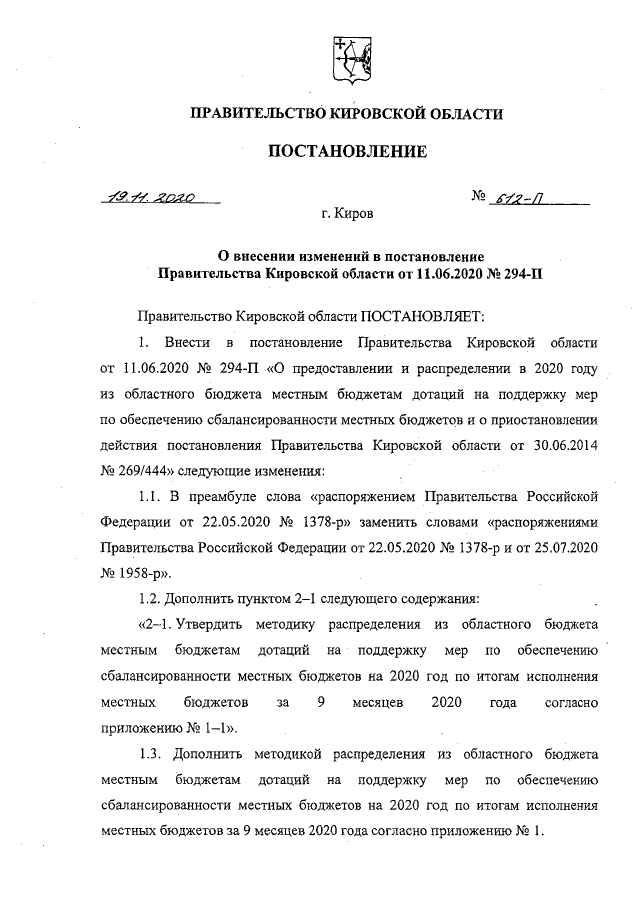 ПРАВИТЕЛЬСТВО КИРОВСКОЙ ОБЛАСТИ

ПОСТАНОВЛЕНИЕ

19.11.2020 № 612-П

г. Киров

О внесении изменений в постановление Правительства Кировской области от 11.06.2020 № 294-П

Правительство Кировской области ПОСТАНОВЛЯЕТ:

1. Внести в постановление Правительства Кировской области от 11.06.2020 № 294-П «О предоставлении и распределении в 2020 году из областного бюджета местным бюджетам дотаций на поддержку мер по обеспечению сбалансированности местных бюджетов и о приостановлении действия постановления Правительства Кировской области от 30.06.2014 № 269/444» следующие изменения:

1.1. В преамбуле слова «распоряжением Правительства Российской Федерации от 22.05.2020 № 1378-р» заменить словами «распоряжениями Правительства Российской Федерации от 22.05.2020 № 1378-р и от 25.07.2020 № 1958-р».

1.2. Дополнить пунктом 2–1 следующего содержания:

«2–1. Утвердить методику распределения из областного бюджета местным бюджетам дотаций на поддержку мер по обеспечению сбалансированности местных бюджетов на 2020 год по итогам исполнения местных бюджетов за 9 месяцев 2020 года согласно приложению № 1–1».

1.3. Дополнить методикой распределения из областного бюджета местным бюджетам дотаций на поддержку мер по обеспечению сбалансированности местных бюджетов на 2020 год по итогам исполнения местных бюджетов за 9 месяцев 2020 года согласно приложению № 1.